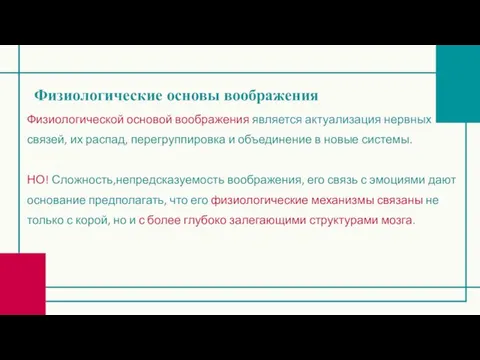 Физиологические основы воображения

Физиологической основой воображения является актуализация нервных связей, их распад, перегруппировка и объединение в новые системы.

НО! Сложность,непредсказуемость воображения, его связь с эмоциями дают основание предполагать, что его физиологические механизмы связаны не только с корой, но и с более глубоко залегающими структурами мозга.